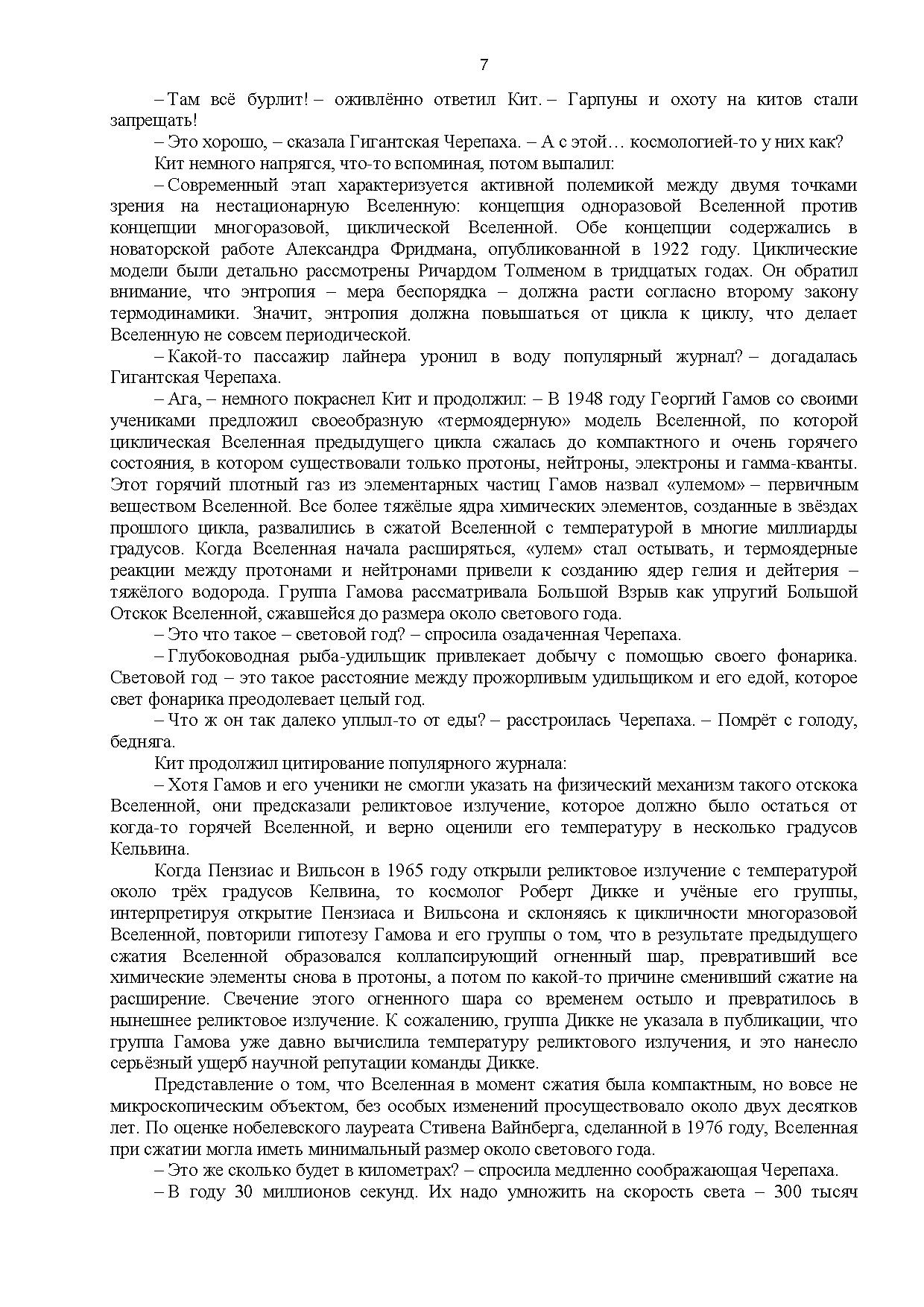 7

– Там всё бурлит! – оживлённо ответил Кит. – Гарпуны и охоту на китов стали запрещать!

– Это хорошо, – сказала Гигантская Черепаха. – А с этой… космологией-то у них как?

Кит немного напрягся, что-то вспоминая, потом выпалил:

– Современный этап характеризуется активной полемикой между двумя точками зрения на нестационарную Вселенную: концепция одноразовой Вселенной против концепции многоразовой, циклической Вселенной. Обе концепции содержались в новаторской работе Александра Фридмана, опубликованной в 1922 году. Циклические модели были детально рассмотрены Ричардом Толменом в тридцатых годах. Он обратил внимание, что энтропия – мера беспорядка – должна расти согласно второму закону термодинамики. Значит, энтропия должна повышаться от цикла к циклу, что делает Вселенную не совсем периодической.

– Какой-то пассажир лайнера уронил в воду популярный журнал? – догадалась Гигантская Черепаха.

– Ага, – немного покраснел Кит и продолжил: – В 1948 году Георгий Гамов со своими учениками предложил своеобразную «термоядерную» модель Вселенной, по которой циклическая Вселенная предыдущего цикла сжалась до компактного и очень горячего состояния, в котором существовали только протоны, нейтроны, электроны и гамма-кванты. Этот горячий плотный газ из элементарных частиц Гамов назвал «улемом» – первичным веществом Вселенной. Все более тяжёлые ядра химических элементов, созданные в звёздах прошлого цикла, развалились в сжатой Вселенной с температурой в многие миллиарды градусов. Когда Вселенная начала расширяться, «улем» стал остывать, и термоядерные реакции между протонами и нейтронами привели к созданию ядер гелия и дейтерия – тяжёлого водорода. Группа Гамова рассматривала Большой Взрыв как упругий Большой Отскок Вселенной, сжавшейся до размера около светового года.

– Это что такое – световой год? – спросила озадаченная Черепаха.

– Глубоководная рыба-удильщик привлекает добычу с помощью своего фонарика. Световой год – это такое расстояние между прожорливым удильщиком и его едой, которое свет фонарика преодолевает целый год.

– Что ж он так далеко уплыл-то от еды? – расстроилась Черепаха. – Помрёт с голоду, бедняга.

Кит продолжил цитирование популярного журнала:

– Хотя Гамов и его ученики не смогли указать на физический механизм такого отскока Вселенной, они предсказали реликтовое излучение, которое должно было остаться от когда-то горячей Вселенной, и верно оценили его температуру в несколько градусов Кельвина.

Когда Пензиас и Вильсон в 1965 году открыли реликтовое излучение с температурой около трёх градусов Келвина, то космолог Роберт Дикке и учёные его группы, интерпретируя открытие Пензиаса и Вильсона и склоняясь к цикличности многоразовой Вселенной, повторили гипотезу Гамова и его группы о том, что в результате предыдущего сжатия Вселенной образовался коллапсирующий огненный шар, превративший все химические элементы снова в протоны, а потом по какой-то причине сменивший сжатие на расширение. Свечение этого огненного шара со временем остыло и превратилось в нынешнее реликтовое излучение. К сожалению, группа Дикке не указала в публикации, что группа Гамова уже давно вычислила температуру реликтового излучения, и это нанесло серьёзный ущерб научной репутации команды Дикке.

Представление о том, что Вселенная в момент сжатия была компактным, но вовсе не микроскопическим объектом, без особых изменений просуществовало около двух десятков лет. По оценке нобелевского лауреата Стивена Вайнберга, сделанной в 1976 году, Вселенная при сжатии могла иметь минимальный размер около светового года.

– Это же сколько будет в километрах? – спросила медленно соображающая Черепаха.

– В году 30 миллионов секунд. Их надо умножить на скорость света – 300 тысяч